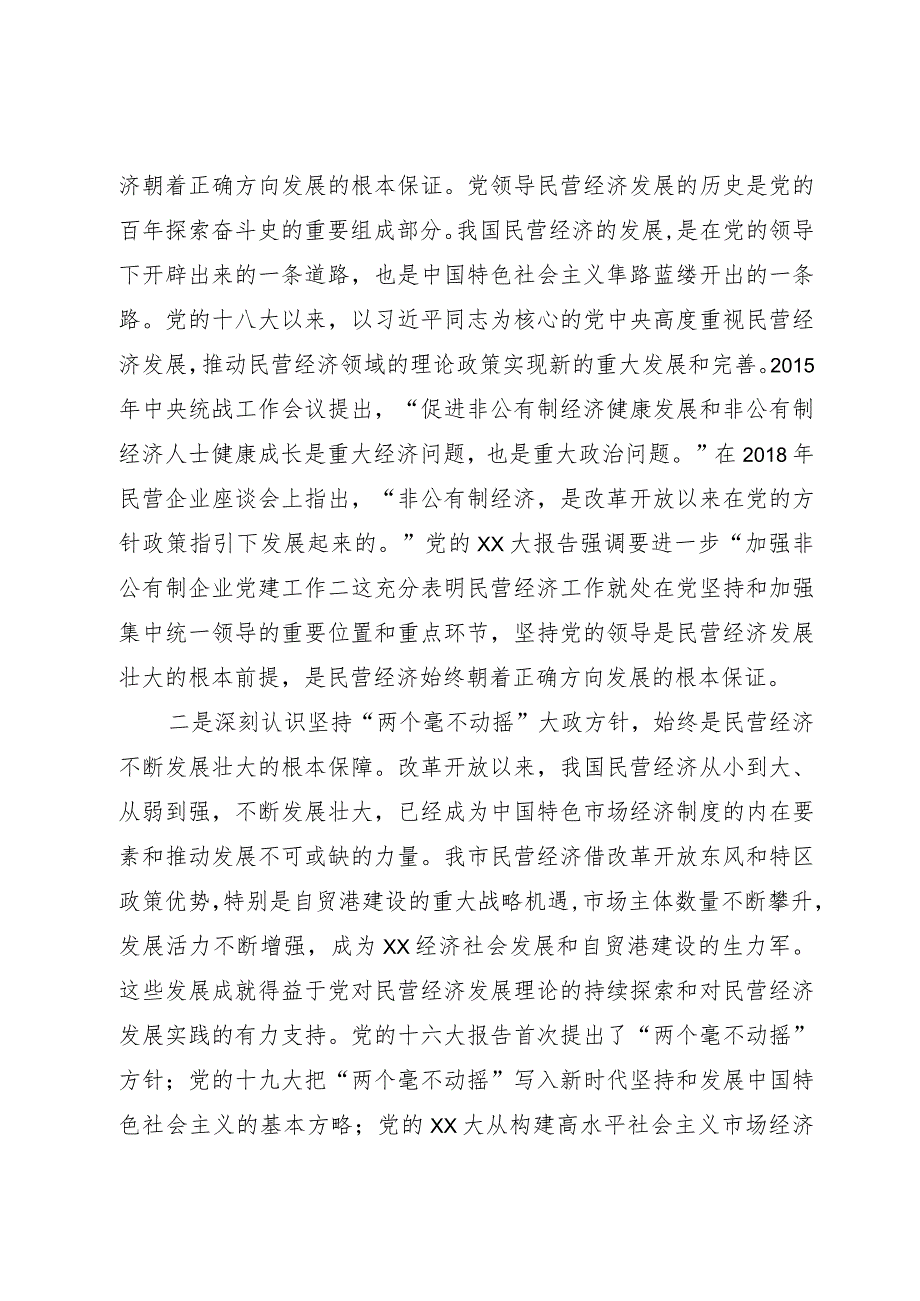 济朝着正确方向发展的根本保证。党领导民营经济发展的历史是党的百年探索奋斗史的重要组成部分。我国民营经济的发展，是在党的领导下开辟出来的一条道路，也是中国特色社会主义隼路蓝缕开出的一条路。党的十八大以来，以习近平同志为核心的党中央高度重视民营经济发展，推动民营经济领域的理论政策实现新的重大发展和完善。2015年中央统战工作会议提出，“促进非公有制经济健康发展和非公有制经济人士健康成长是重大经济问题，也是重大政治问题。”在2018年民营企业座谈会上指出，“非公有制经济，是改革开放以来在党的方针政策指引下发展起来的。”党的XX大报告强调要进一步“加强非公有制企业党建工作二这充分表明民营经济工作就处在党坚持和加强集中统一领导的重要位置和重点环节，坚持党的领导是民营经济发展壮大的根本前提，是民营经济始终朝着正确方向发展的根本保证。

二是深刻认识坚持“两个毫不动摇”大政方针，始终是民营经济不断发展壮大的根本保障。改革开放以来，我国民营经济从小到大、从弱到强，不断发展壮大，已经成为中国特色市场经济制度的内在要素和推动发展不可或缺的力量。我市民营经济借改革开放东风和特区政策优势，特别是自贸港建设的重大战略机遇，市场主体数量不断攀升，发展活力不断增强，成为XX经济社会发展和自贸港建设的生力军。这些发展成就得益于党对民营经济发展理论的持续探索和对民营经济发展实践的有力支持。党的十六大报告首次提出了“两个毫不动摇”方针；党的十九大把“两个毫不动摇”写入新时代坚持和发展中国特色社会主义的基本方略；党的XX大从构建高水平社会主义市场经济